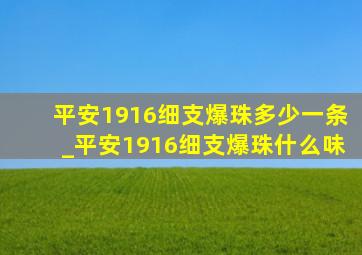 平安1916细支爆珠多少一条_平安1916细支爆珠什么味